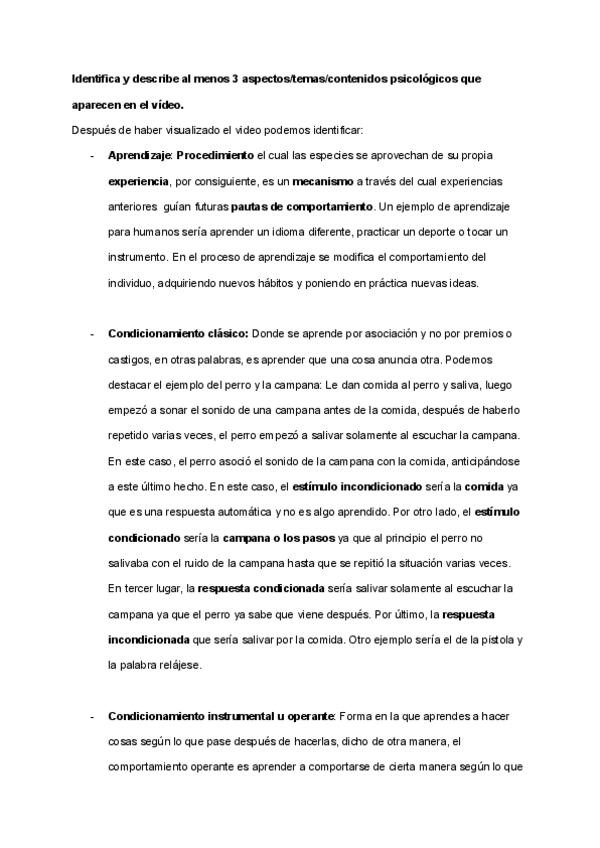 Identifica y describe al menos 3 aspectos/temas/contenidos psicológicos que aparecen en el vídeo.

Después de haber visualizado el video podemos identificar:

- Aprendizaje: Procedimiento el cual las especies se aprovechan de su propia experiencia, por consiguiente, es un mecanismo a través del cual experiencias anteriores guían futuras pautas de comportamiento. Un ejemplo de aprendizaje para humanos sería aprender un idioma diferente, practicar un deporte o tocar un instrumento. En el proceso de aprendizaje se modifica el comportamiento del individuo, adquiriendo nuevos hábitos y poniendo en práctica nuevas ideas.

- Condicionamiento clásico: Donde se aprende por asociación y no por premios o castigos, en otras palabras, es aprender que una cosa anuncia otra. Podemos destacar el ejemplo del perro y la campana: Le dan comida al perro y saliva, luego empezó a sonar el sonido de una campana antes de la comida, después de haberlo repetido varias veces, el perro empezó a salivar solamente al escuchar la campana. En este caso, el perro asoció el sonido de la campana con la comida, anticipándose a este último hecho. En este caso, el estímulo incondicionado sería la comida ya que es una respuesta automática y no es algo aprendido. Por otro lado, el estímulo condicionado sería la campana o los pasos ya que al principio el perro no salivaba con el ruido de la campana hasta que se repitió la situación varias veces. En tercer lugar, la respuesta condicionada sería salivar solamente al escuchar la campana ya que el perro ya sabe que viene después. Por último, la respuesta incondicionada que sería salivar por la comida. Otro ejemplo sería el de la pistola y la palabra relájese.

- Condicionamiento instrumental u operante: Forma en la que aprendes a hacer cosas según lo que pase después de hacerlas, dicho de otra manera, el comportamiento operante es aprender a comportarse de cierta manera según lo que